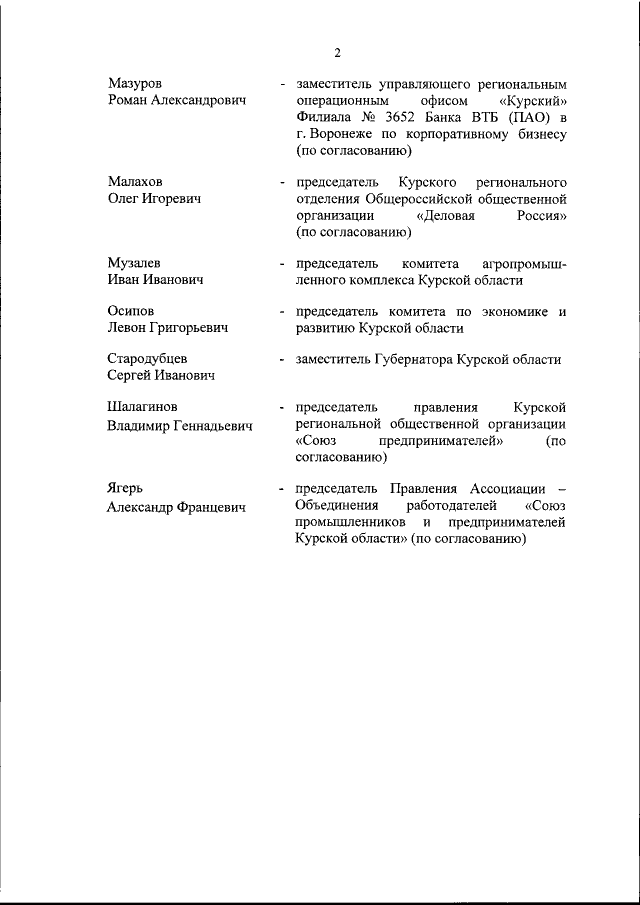 2

Мазуров Роман Александрович - заместитель управляющего региональным операционным офисом «Курский» Филиала № 3652 Банка ВТБ (ПАО) в г. Воронеже по корпоративному бизнесу (по согласованию)

Малахов Олег Игоревич - председатель Курского регионального отделения Общероссийской общественной организации «Деловая Россия» (по согласованию)

Музалев Иван Иванович - председатель комитета агропромышленного комплекса Курской области

Осипов Левон Григорьевич - председатель комитета по экономике и развитию Курской области

Стародубцев Сергей Иванович - заместитель Губернатора Курской области

Шалагинов Владимир Геннадьевич - председатель правления Курской региональной общественной организации «Союз предпринимателей» (по согласованию)

Ягерь Александр Францевич - председатель Правления Ассоциации – Объединения работодателей «Союз промышленников и предпринимателей Курской области» (по согласованию)